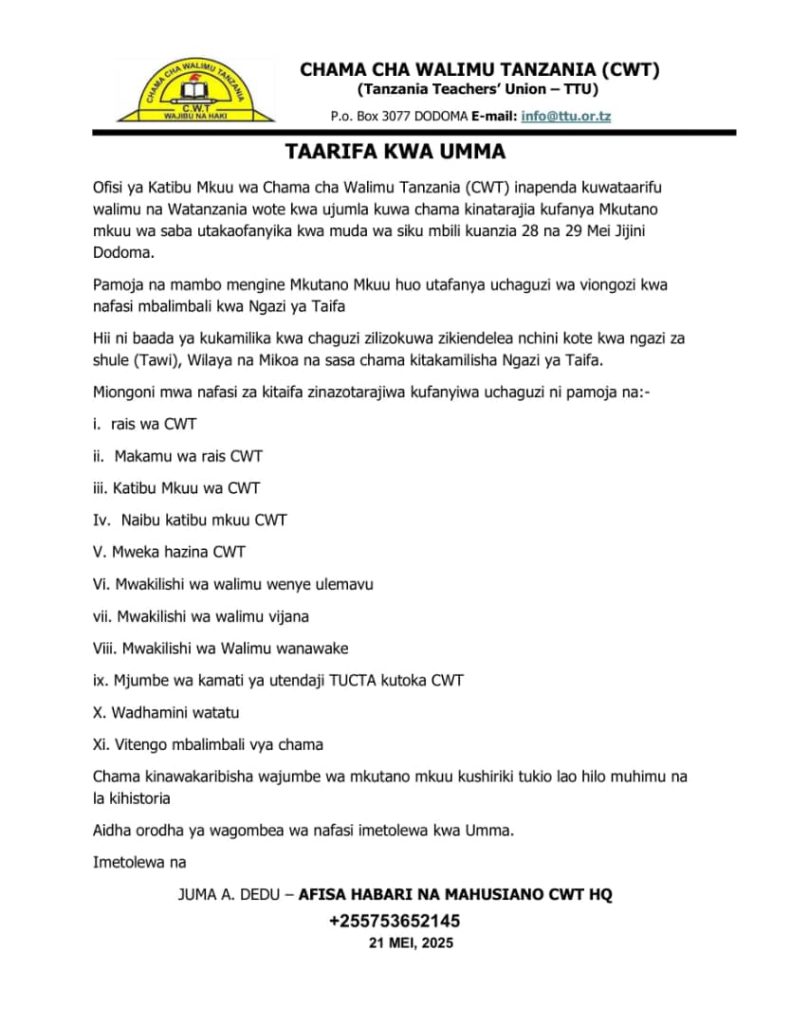 CHAMA CHA WALIMU TANZANIA
C.W.T
WAJIBU NA HAKI

CHAMA CHA WALIMU TANZANIA (CWT)
(Tanzania Teachers' Union – TTU)
P.o. Box 3077 DODOMA E-mail: info@ttu.or.tz

TAARIFA KWA UMMA

Ofisi ya Katibu Mkuu wa Chama cha Walimu Tanzania (CWT) inapenda kuwataarifu walimu na Watanzania wote kwa ujumla kuwa chama kinatarajia kufanya Mkutano mkuu wa saba utakaofanyika kwa muda wa siku mbili kuanzia 28 na 29 Mei Jijini Dodoma.

Pamoja na mambo mengine Mkutano Mkuu huo utafanya uchaguzi wa viongozi kwa nafasi mbalimbali kwa Ngazi ya Taifa

Hii ni baada ya kukamilika kwa chaguzi zilizokuwa zikiendelea nchini kote kwa ngazi za shule (Tawi), Wilaya na Mikoa na sasa chama kitakamilisha Ngazi ya Taifa.

Miongoni mwa nafasi za kitaifa zinazotarajiwa kufanyiwa uchaguzi ni pamoja na:-

i. rais wa CWT

ii. Makamu wa rais CWT

iii. Katibu Mkuu wa CWT

Iv. Naibu katibu mkuu CWT

V. Mweka hazina CWT

Vi. Mwakilishi wa walimu wenye ulemavu

vii. Mwakilishi wa walimu vijana

Viii. Mwakilishi wa Walimu wanawake

ix. Mjumbe wa kamati ya utendaji TUCTA kutoka CWT

X. Wadhamini watatu

Xi. Vitengo mbalimbali vya chama

Chama kinawakaribisha wajumbe wa mkutano mkuu kushiriki tukio lao hilo muhimu na la kihistoria

Aidha orodha ya wagombea wa nafasi imetolewa kwa Umma.

Imetolewa na

JUMA A. DEDU – AFISA HABARI NA MAHUSIANO CWT HQ
+255753652145
21 MEI, 2025